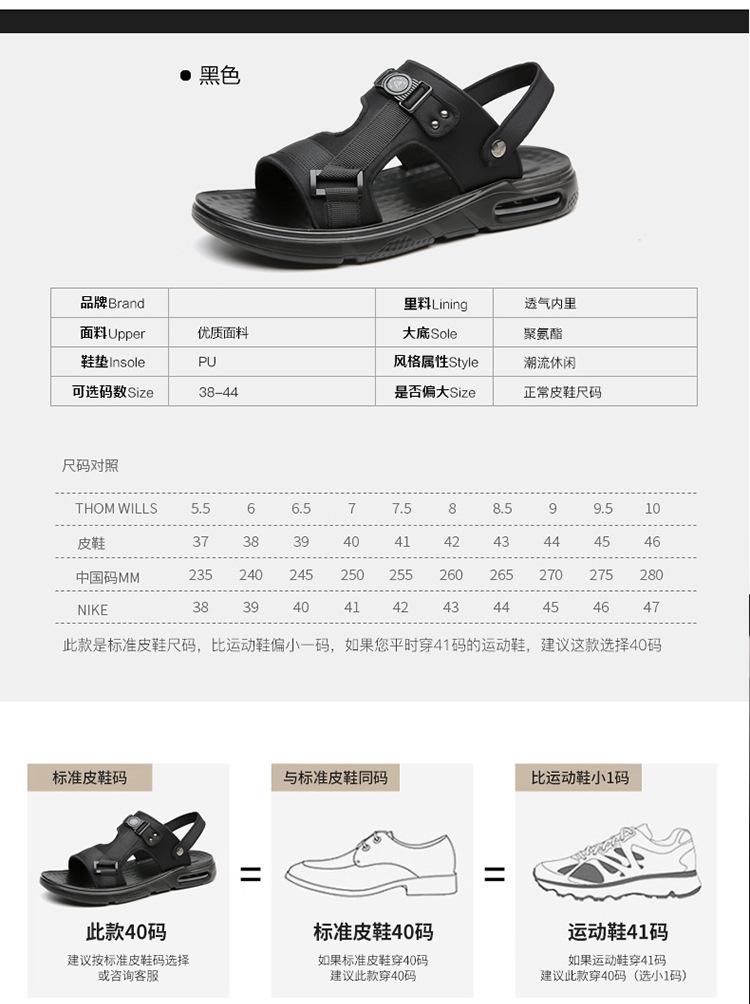 • 黑色

| 品牌Brand |  | 里料Lining | 透气内里 |
|---|---|---|---|
| 面料Upper | 优质面料 | 大底Sole | 聚氨酯 |
| 鞋垫Insole | PU | 风格属性Style | 潮流休闲 |
| 可选码数Size | 38-44 | 是否偏大Size | 正常皮鞋尺码 |

尺码对照

| THOM WILLS | 5.5 | 6 | 6.5 | 7 | 7.5 | 8 | 8.5 | 9 | 9.5 | 10 |
|---|---|---|---|---|---|---|---|---|---|---|
| 皮鞋 | 37 | 38 | 39 | 40 | 41 | 42 | 43 | 44 | 45 | 46 |
| 中国码MM | 235 | 240 | 245 | 250 | 255 | 260 | 265 | 270 | 275 | 280 |
| NIKE | 38 | 39 | 40 | 41 | 42 | 43 | 44 | 45 | 46 | 47 |

此款是标准皮鞋尺码，比运动鞋偏小一码，如果您平时穿41码的运动鞋，建议这款选择40码

标准皮鞋码

此款40码

建议按标准皮鞋码选择
或咨询客服

=

与标准皮鞋同码

标准皮鞋40码

如果标准皮鞋穿40码
建议此款穿40码

=

比运动鞋小1码

运动鞋41码

如果运动鞋穿41码
建议此款穿40码（选小1码）